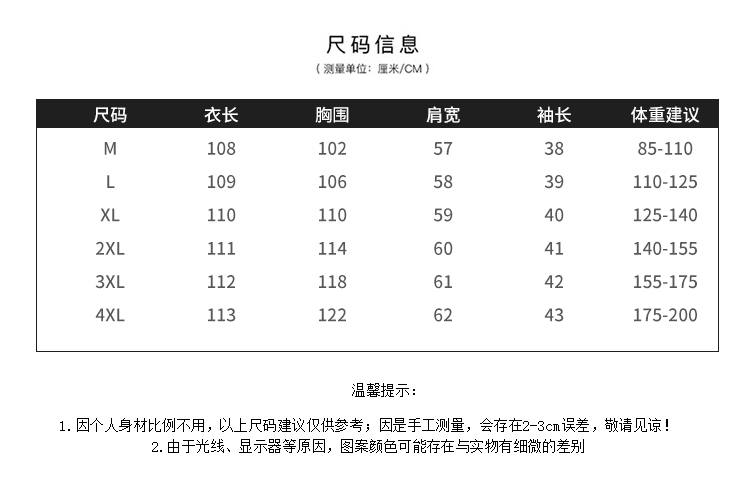 尺码信息

（测量单位：厘米/CM）

| 尺码 | 衣长 | 胸围 | 肩宽 | 袖长 | 体重建议 |
|---|---|---|---|---|---|
| M | 108 | 102 | 57 | 38 | 85-110 |
| L | 109 | 106 | 58 | 39 | 110-125 |
| XL | 110 | 110 | 59 | 40 | 125-140 |
| 2XL | 111 | 114 | 60 | 41 | 140-155 |
| 3XL | 112 | 118 | 61 | 42 | 155-175 |
| 4XL | 113 | 122 | 62 | 43 | 175-200 |

温馨提示：

1. 因个人身材比例不用，以上尺码建议仅供参考；因是手工测量，会存在2-3cm误差，敬请见谅！

2. 由于光线、显示器等原因，图案颜色可能存在与实物有细微的差别